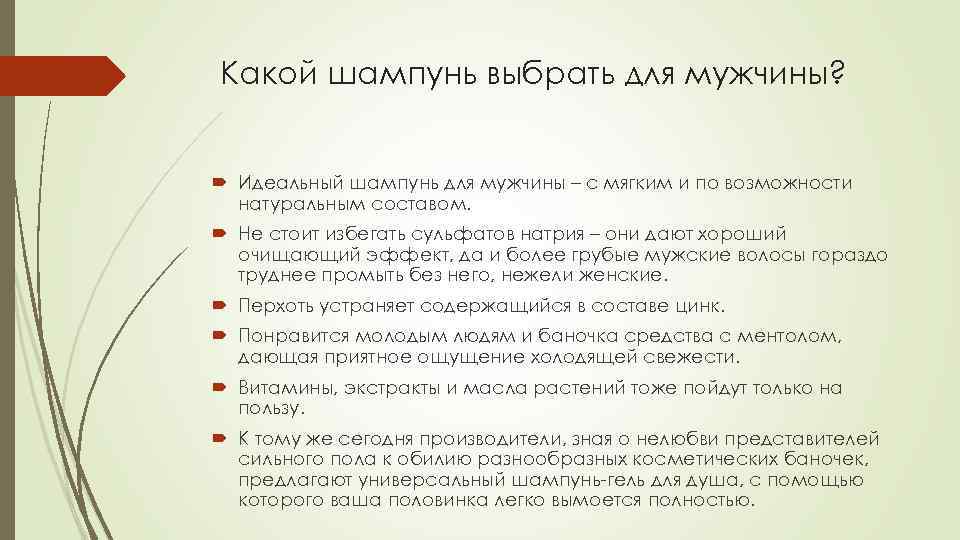 Какой шампунь выбрать для мужчины?

Идеальный шампунь для мужчины – с мягким и по возможности натуральным составом.

Не стоит избегать сульфатов натрия – они дают хороший очищающий эффект, да и более грубые мужские волосы гораздо труднее промыть без него, нежели женские.

Перхоть устраняет содержащийся в составе цинк.

Понравится молодым людям и баночка средства с ментолом, дающая приятное ощущение холодящей свежести.

Витамины, экстракты и масла растений тоже пойдут только на пользу.

К тому же сегодня производители, зная о нелюбви представителей сильного пола к обилию разнообразных косметических баночек, предлагают универсальный шампунь-гель для душа, с помощью которого ваша половинка легко вымоется полностью.